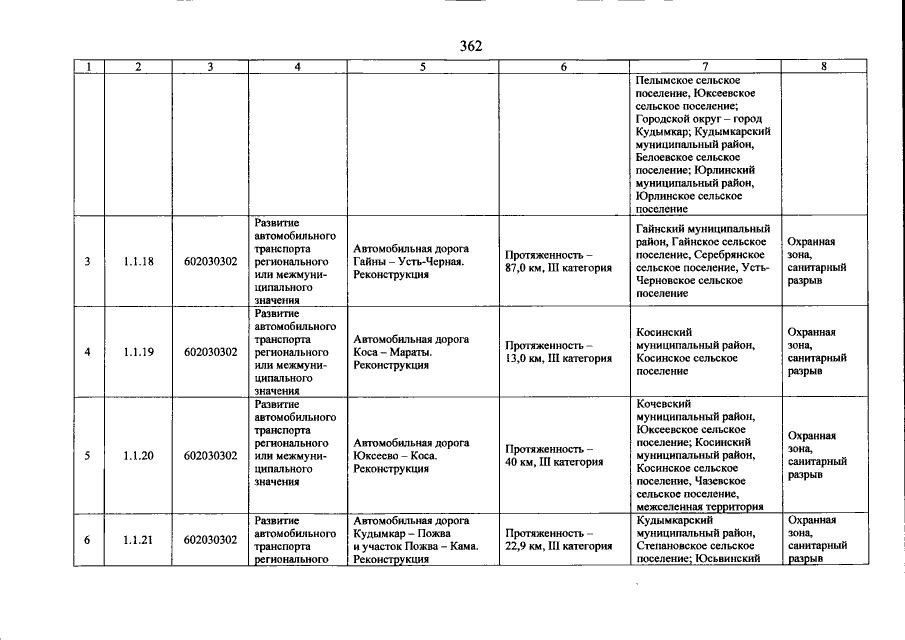 362

| 1 | 2 | 3 | 4 | 5 | 6 | 7 | 8 |
|---|---|---|---|---|---|---|---|
| | | | | | | Пелымское сельское поселение, Юксеевское сельское поселение; Городской округ – город Кудымкар; Кудымкарский муниципальный район, Белоевское сельское поселение; Юрлинский муниципальный район, Юрлинское сельское поселение | |
| 3 | 1.1.18 | 602030302 | Развитие автомобильного транспорта регионального или межмуниципального значения | Автомобильная дорога Гайны – Усть-Черная. Реконструкция | Протяженность – 87,0 км, III категория | Гайнский муниципальный район, Гайнское сельское поселение, Серебрянское сельское поселение, Усть-Черновское сельское поселение | Охранная зона, санитарный разрыв |
| 4 | 1.1.19 | 602030302 | Развитие автомобильного транспорта регионального или межмуниципального значения | Автомобильная дорога Коса – Мараты. Реконструкция | Протяженность – 13,0 км, III категория | Косинский муниципальный район, Косинское сельское поселение | Охранная зона, санитарный разрыв |
| 5 | 1.1.20 | 602030302 | Развитие автомобильного транспорта регионального или межмуниципального значения | Автомобильная дорога Юксеево – Коса. Реконструкция | Протяженность – 40 км, III категория | Кочевский муниципальный район, Юксеевское сельское поселение; Косинский муниципальный район, Косинское сельское поселение, Чазевское сельское поселение, межселенная территория | Охранная зона, санитарный разрыв |
| 6 | 1.1.21 | 602030302 | Развитие автомобильного транспорта регионального | Автомобильная дорога Кудымкар – Пожва и участок Пожва – Кама. Реконструкция | Протяженность – 22,9 км, III категория | Кудымкарский муниципальный район, Степановское сельское поселение; Юсьвинский | Охранная зона, санитарный разрыв |